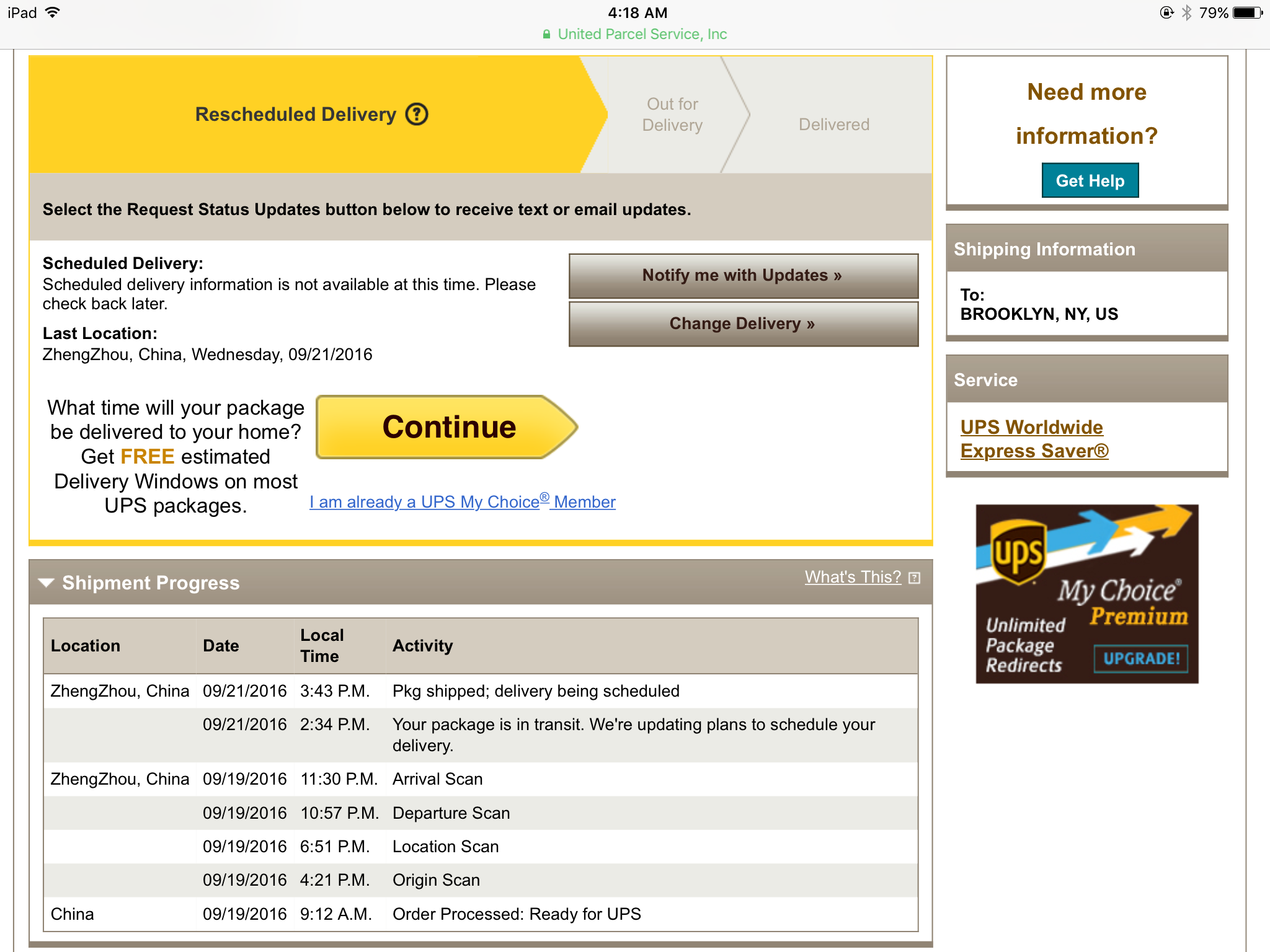 iPad 4:18 AM 79%
United Parcel Service, Inc

Rescheduled Delivery ? Out for Delivery Delivered

Select the Request Status Updates button below to receive text or email updates.

Scheduled Delivery:
Scheduled delivery information is not available at this time. Please check back later.

Last Location:
ZhengZhou, China, Wednesday, 09/21/2016

Notify me with Updates »

Change Delivery »

What time will your package be delivered to your home? Get FREE estimated Delivery Windows on most UPS packages.

Continue

I am already a UPS My Choice® Member

Shipment Progress

What's This?

| Location | Date | Local Time | Activity |
|---|---|---|---|
| ZhengZhou, China | 09/21/2016 | 3:43 P.M. | Pkg shipped; delivery being scheduled |
| | 09/21/2016 | 2:34 P.M. | Your package is in transit. We're updating plans to schedule your delivery. |
| ZhengZhou, China | 09/19/2016 | 11:30 P.M. | Arrival Scan |
| | 09/19/2016 | 10:57 P.M. | Departure Scan |
| | 09/19/2016 | 6:51 P.M. | Location Scan |
| | 09/19/2016 | 4:21 P.M. | Origin Scan |
| China | 09/19/2016 | 9:12 A.M. | Order Processed: Ready for UPS |

Need more information?

Get Help

Shipping Information

To:
BROOKLYN, NY, US

Service

UPS Worldwide Express Saver®

ups
My Choice®
Premium
Unlimited Package Redirects
UPGRADE!